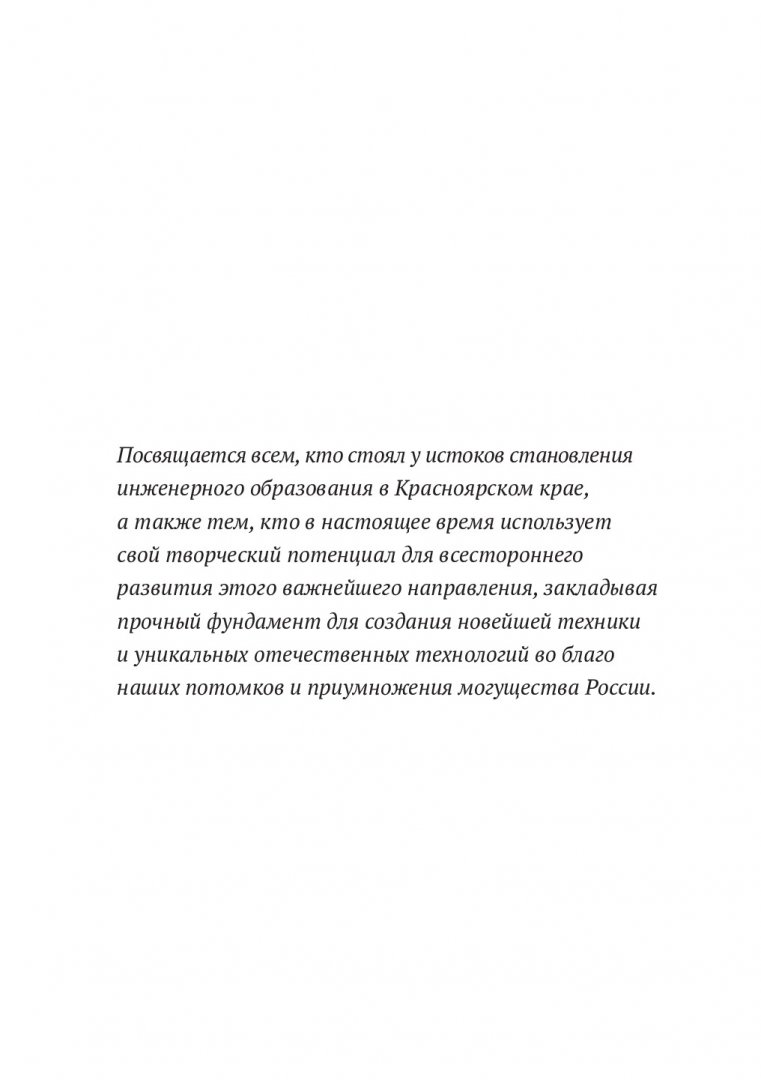 Посвящается всем, кто стоял у истоков становления инженерного образования в Красноярском крае, а также тем, кто в настоящее время использует свой творческий потенциал для всестороннего развития этого важнейшего направления, закладывая прочный фундамент для создания новейшей техники и уникальных отечественных технологий во благо наших потомков и приумножения могущества России.